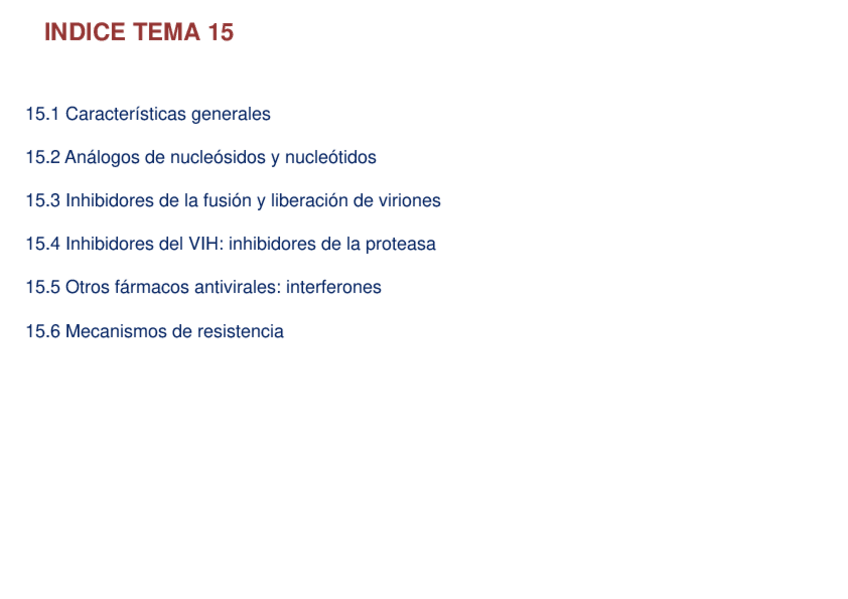 INDICE TEMA 15

15.1 Características generales

15.2 Análogos de nucleósidos y nucleótidos

15.3 Inhibidores de la fusión y liberación de viriones

15.4 Inhibidores del VIH: inhibidores de la proteasa

15.5 Otros fármacos antivirales: interferones

15.6 Mecanismos de resistencia